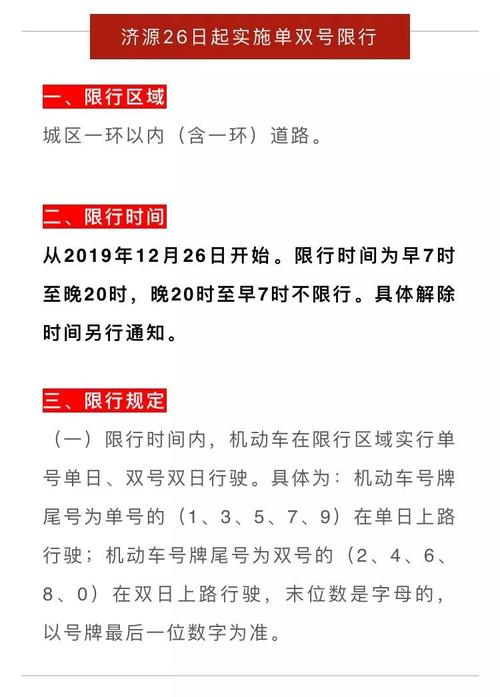 济源26日起实施单双号限行

一、限行区域

城区一环以内（含一环）道路。

二、限行时间

从2019年12月26日开始。限行时间为早7时至晚20时，晚20时至早7时不限行。具体解除时间另行通知。

三、限行规定

（一）限行时间内，机动车在限行区域实行单号单日、双号双日行驶。具体为：机动车号牌尾号为单号的（1、3、5、7、9）在单日上路行驶；机动车号牌尾号为双号的（2、4、6、8、0）在双日上路行驶，末位数是字母的，以号牌最后一位数字为准。